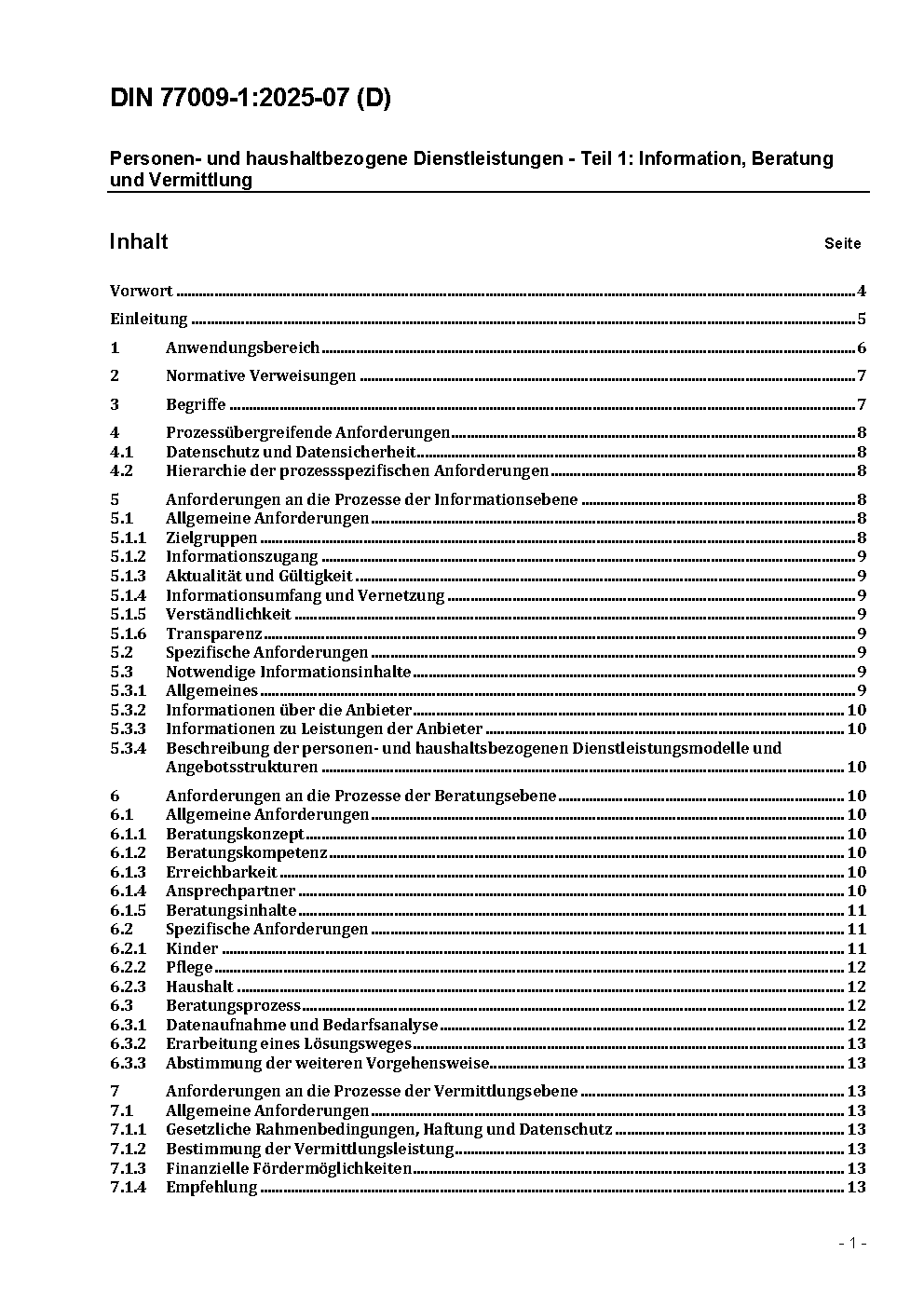 DIN 77009-1:2025-07 (D)

Personen- und haushaltbezogene Dienstleistungen - Teil 1: Information, Beratung und Vermittlung

Inhalt Seite

Vorwort 4

Einleitung 5

1 Anwendungsbereich 6

2 Normative Verweisungen 7

3 Begriffe 7

4 Prozessübergreifende Anforderungen 8
4.1 Datenschutz und Datensicherheit 8
4.2 Hierarchie der prozessspezifischen Anforderungen 8

5 Anforderungen an die Prozesse der Informationsebene 8
5.1 Allgemeine Anforderungen 8
5.1.1 Zielgruppen 8
5.1.2 Informationszugang 9
5.1.3 Aktualität und Gültigkeit 9
5.1.4 Informationsumfang und Vernetzung 9
5.1.5 Verständlichkeit 9
5.1.6 Transparenz 9
5.2 Spezifische Anforderungen 9
5.3 Notwendige Informationsinhalte 9
5.3.1 Allgemeines 9
5.3.2 Informationen über die Anbieter 10
5.3.3 Informationen zu Leistungen der Anbieter 10
5.3.4 Beschreibung der personen- und haushaltsbezogenen Dienstleistungsmodelle und Angebotsstrukturen 10

6 Anforderungen an die Prozesse der Beratungsebene 10
6.1 Allgemeine Anforderungen 10
6.1.1 Beratungskonzept 10
6.1.2 Beratungskompetenz 10
6.1.3 Erreichbarkeit 10
6.1.4 Ansprechpartner 10
6.1.5 Beratungsinhalte 11
6.2 Spezifische Anforderungen 11
6.2.1 Kinder 11
6.2.2 Pflege 12
6.2.3 Haushalt 12
6.3 Beratungsprozess 12
6.3.1 Datenaufnahme und Bedarfsanalyse 12
6.3.2 Erarbeitung eines Lösungsweges 13
6.3.3 Abstimmung der weiteren Vorgehensweise 13

7 Anforderungen an die Prozesse der Vermittlungsebene 13
7.1 Allgemeine Anforderungen 13
7.1.1 Gesetzliche Rahmenbedingungen, Haftung und Datenschutz 13
7.1.2 Bestimmung der Vermittlungsleistung 13
7.1.3 Finanzielle Fördermöglichkeiten 13
7.1.4 Empfehlung 13

- 1 -